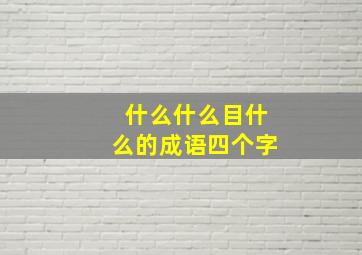 什么什么目什么的成语四个字